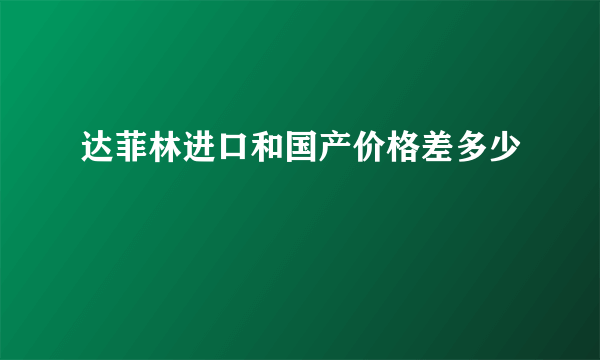 达菲林进口和国产价格差多少